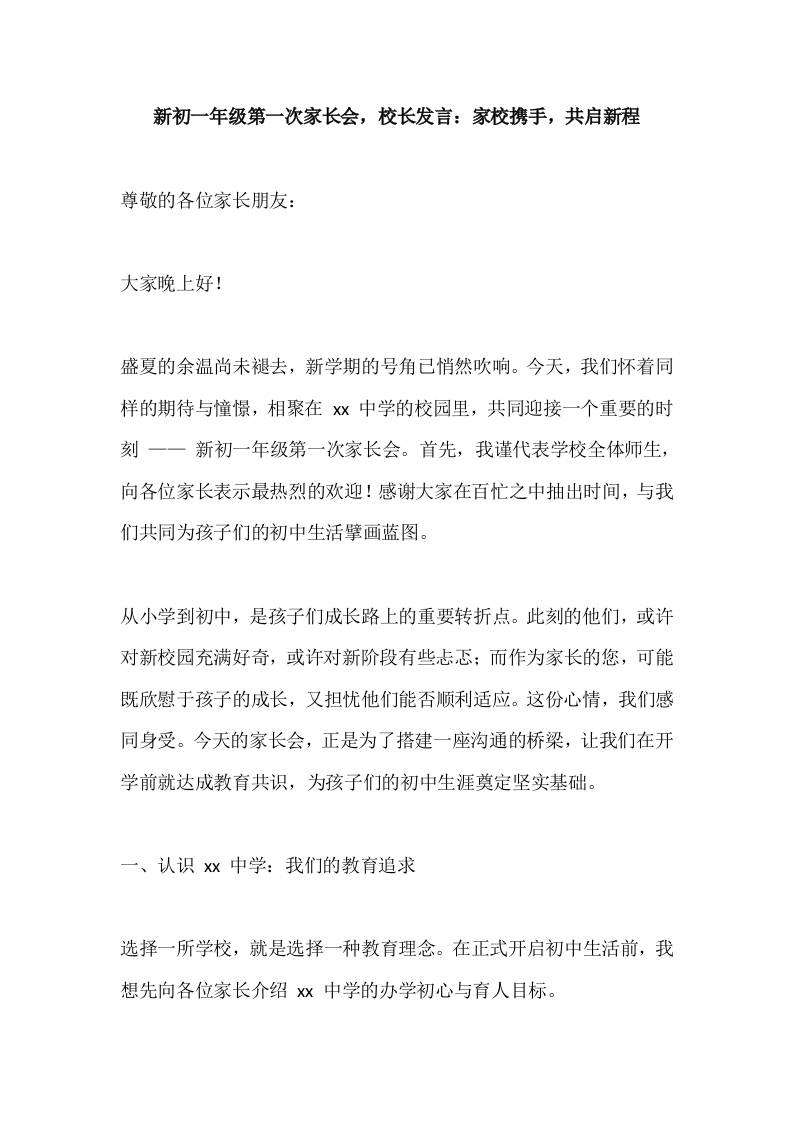 新初一年级第一次家长会，校长发言：家校携手，共启新程

尊敬的各位家长朋友：

大家晚上好！

盛夏的余温尚未褪去，新学期的号角已悄然吹响。今天，我们怀着同样的期待与憧憬，相聚在 xx 中学的校园里，共同迎接一个重要的时刻 —— 新初一年级第一次家长会。首先，我谨代表学校全体师生，向各位家长表示最热烈的欢迎！感谢大家在百忙之中抽出时间，与我们共同为孩子们的初中生活擘画蓝图。

从小学到初中，是孩子们成长路上的重要转折点。此刻的他们，或许对新校园充满好奇，或许对新阶段有些忐忑；而作为家长的您，可能既欣慰于孩子的成长，又担忧他们能否顺利适应。这份心情，我们感同身受。今天的家长会，正是为了搭建一座沟通的桥梁，让我们在开学前就达成教育共识，为孩子们的初中生涯奠定坚实基础。

一、认识 xx 中学：我们的教育追求

选择一所学校，就是选择一种教育理念。在正式开启初中生活前，我想先向各位家长介绍 xx 中学的办学初心与育人目标。